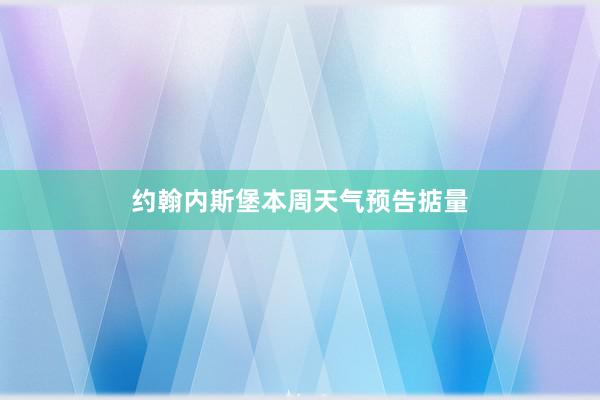 约翰内斯堡本周天气预告掂量